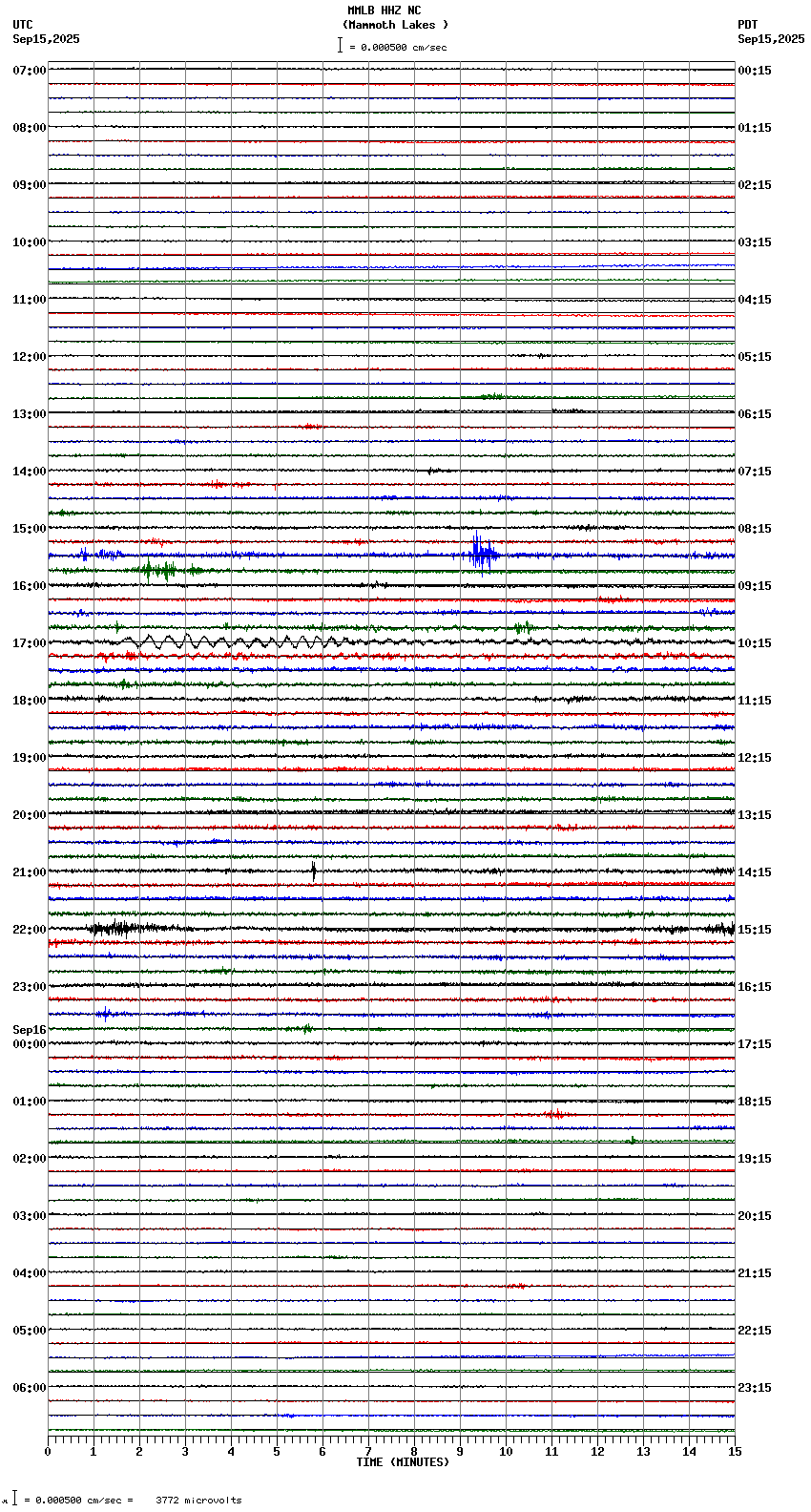 MMLB HHZ NC
(Mammoth Lakes )
= 0.000500 cm/sec

UTC
Sep15,2025

PDT
Sep15,2025

07:00
08:00
09:00
10:00
11:00
12:00
13:00
14:00
15:00
16:00
17:00
18:00
19:00
20:00
21:00
22:00
23:00
Sep16
00:00
01:00
02:00
03:00
04:00
05:00
06:00

00:15
01:15
02:15
03:15
04:15
05:15
06:15
07:15
08:15
09:15
10:15
11:15
12:15
13:15
14:15
15:15
16:15
17:15
18:15
19:15
20:15
21:15
22:15
23:15

0 1 2 3 4 5 6 7 8 9 10 11 12 13 14 15
TIME (MINUTES)

= 0.000500 cm/sec = 3772 microvolts